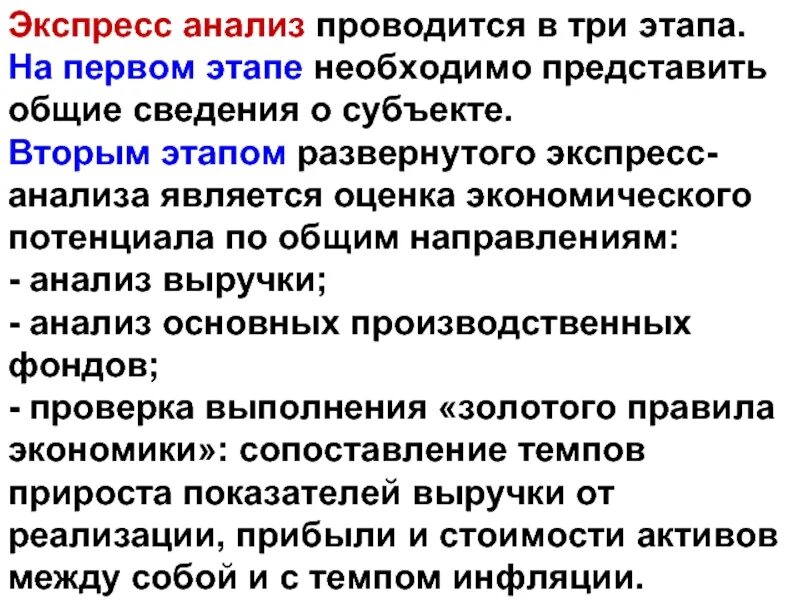 Экспресс анализ проводится в три этапа.
На первом этапе необходимо представить общие сведения о субъекте.
Вторым этапом развернутого экспресс-анализа является оценка экономического потенциала по общим направлениям:
- анализ выручки;
- анализ основных производственных фондов;
- проверка выполнения «золотого правила экономики»: сопоставление темпов прироста показателей выручки от реализации, прибыли и стоимости активов между собой и с темпом инфляции.